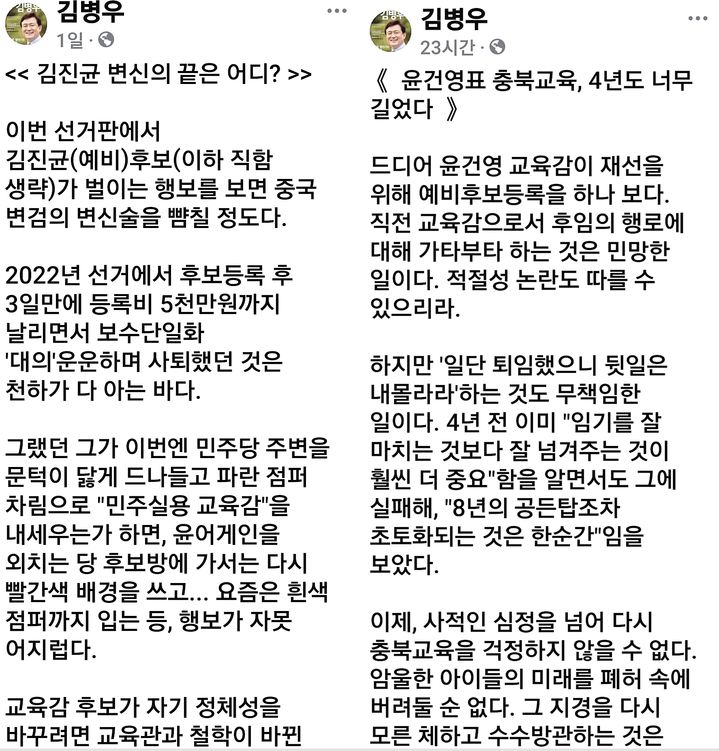 김병우
1일 ·

<< 김진균 변신의 끝은 어디? >>

이번 선거판에서 김진균(예비)후보(이하 직함 생략)가 벌이는 행보를 보면 중국 변검의 변신술을 뺨칠 정도다.

2022년 선거에서 후보등록 후 3일만에 등록비 5천만원까지 날리면서 보수단일화 '대의'운운하며 사퇴했던 것은 천하가 다 아는 바다.

그랬던 그가 이번엔 민주당 주변을 문턱이 닳게 드나들고 파란 점퍼 차림으로 "민주실용 교육감"을 내세우는가 하면, 윤어게인을 외치는 당 후보방에 가서는 다시 빨간색 배경을 쓰고... 요즘은 흰색 점퍼까지 입는 등, 행보가 자못 어지럽다.

교육감 후보가 자기 정체성을 바꾸려면 교육관과 철학이 바뀐

김병우
23시간 ·

《 윤건영표 충북교육, 4년도 너무 길었다 》

드디어 윤건영 교육감이 재선을 위해 예비후보등록을 하나 보다. 직전 교육감으로서 후임의 행로에 대해 가타부타 하는 것은 민망한 일이다. 적절성 논란도 따를 수 있으리라.

하지만 '일단 퇴임했으니 뒷일은 내몰라라'하는 것도 무책임한 일이다. 4년 전 이미 "임기를 잘 마치는 것보다 잘 넘겨주는 것이 훨씬 더 중요"함을 알면서도 그에 실패해, "8년의 공든탑조차 초토화되는 것은 한순간"임을 보았다.

이제, 사적인 심정을 넘어 다시 충북교육을 걱정하지 않을 수 없다. 암울한 아이들의 미래를 폐허 속에 버려둘 순 없다. 그 지경을 다시 모른 체하고 수수방관하는 것은